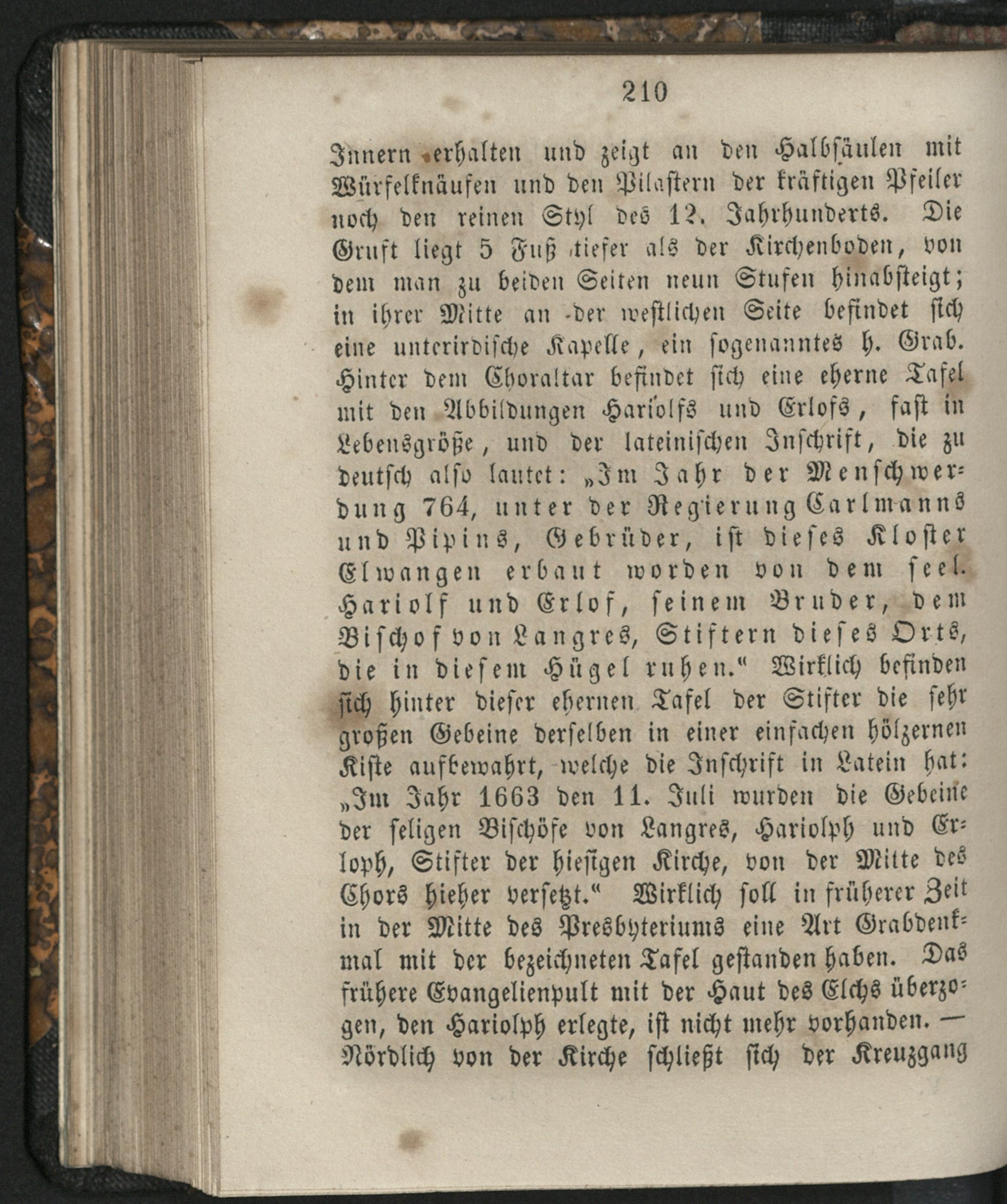 210

Innern erhalten und zeigt an den Halbsäulen mit Würfelknäufen und den Pilastern der kräftigen Pfeiler noch den reinen Styl des 12. Jahrhunderts. Die Gruft liegt 5 Fuß tiefer als der Kirchenboden, von dem man zu beiden Seiten neun Stufen hinabsteigt; in ihrer Mitte an der westlichen Seite befindet sich eine unterirdische Kapelle, ein sogenanntes h. Grab. Hinter dem Choraltar befindet sich eine eherne Tafel mit den Abbildungen Hariolfs und Erlofs, fast in Lebensgröße, und der lateinischen Inschrift, die zu deutsch also lautet: „Im Jahr der Menschwerdung 764, unter der Regierung Carlmanns und Pipins, Gebrüder, ist dieses Kloster Elwangen erbaut worden von dem seel. Hariolf und Erlof, seinem Bruder, dem Bischof von Langres, Stiftern dieses Orts, die in diesem Hügel ruhen.“ Wirklich befinden sich hinter dieser ehernen Tafel der Stifter die sehr großen Gebeine derselben in einer einfachen hölzernen Kiste aufbewahrt, welche die Inschrift in Latein hat: „Im Jahr 1663 den 11. Juli wurden die Gebeine der seligen Bischöfe von Langres, Hariolph und Erloph, Stifter der hiesigen Kirche, von der Mitte des Chors hieher versetzt.“ Wirklich soll in früherer Zeit in der Mitte des Presbyteriums eine Art Grabdenkmal mit der bezeichneten Tafel gestanden haben. Das frühere Evangelienpult mit der Haut des Elchs überzogen, den Hariolph erlegte, ist nicht mehr vorhanden. — Nördlich von der Kirche schließt sich der Kreuzgang